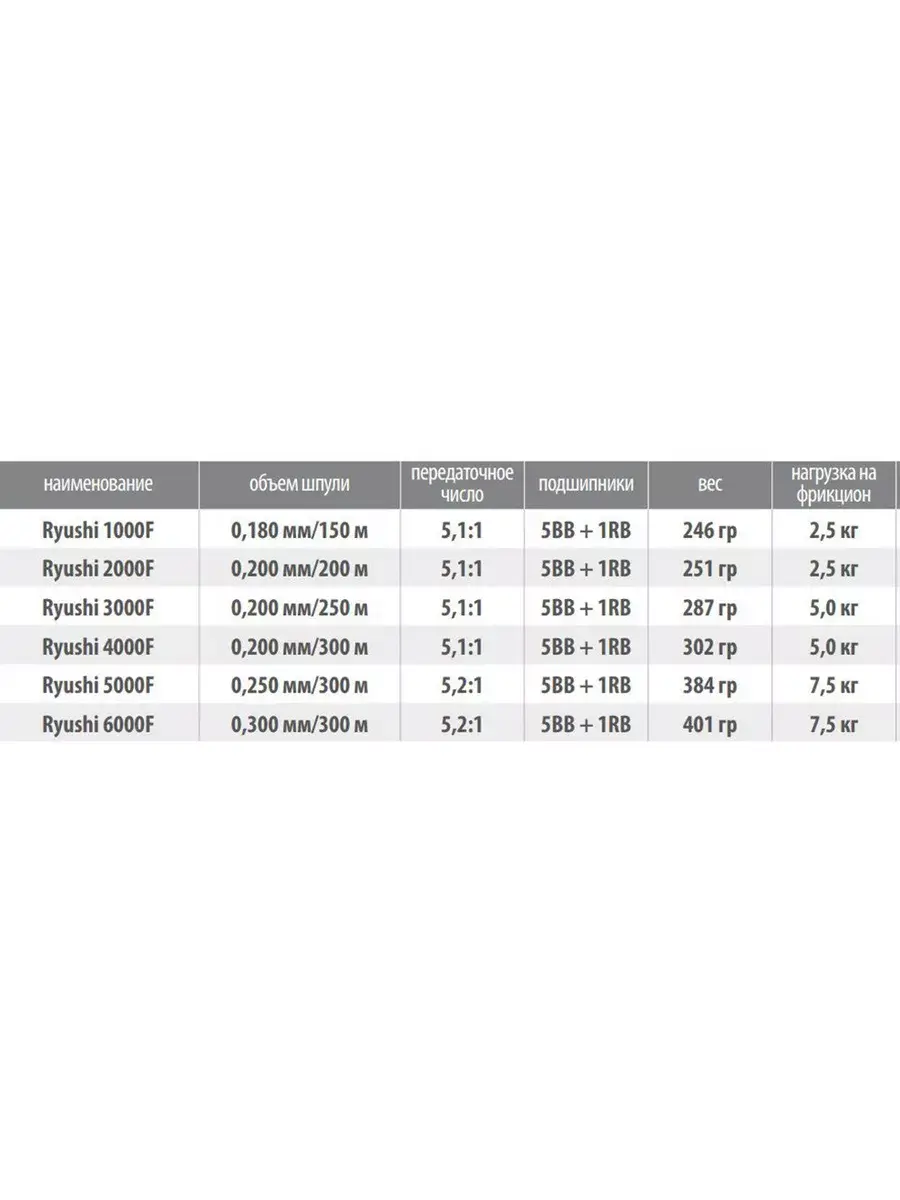 | наименование | объем шпули | передаточное число | подшипники | вес | нагрузка на фрикцион |
|---|---|---|---|---|---|
| Ryushi 1000F | 0,180 мм/150 м | 5,1:1 | 5BB + 1RB | 246 гр | 2,5 кг |
| Ryushi 2000F | 0,200 мм/200 м | 5,1:1 | 5BB + 1RB | 251 гр | 2,5 кг |
| Ryushi 3000F | 0,200 мм/250 м | 5,1:1 | 5BB + 1RB | 287 гр | 5,0 кг |
| Ryushi 4000F | 0,200 мм/300 м | 5,1:1 | 5BB + 1RB | 302 гр | 5,0 кг |
| Ryushi 5000F | 0,250 мм/300 м | 5,2:1 | 5BB + 1RB | 384 гр | 7,5 кг |
| Ryushi 6000F | 0,300 мм/300 м | 5,2:1 | 5BB + 1RB | 401 гр | 7,5 кг |